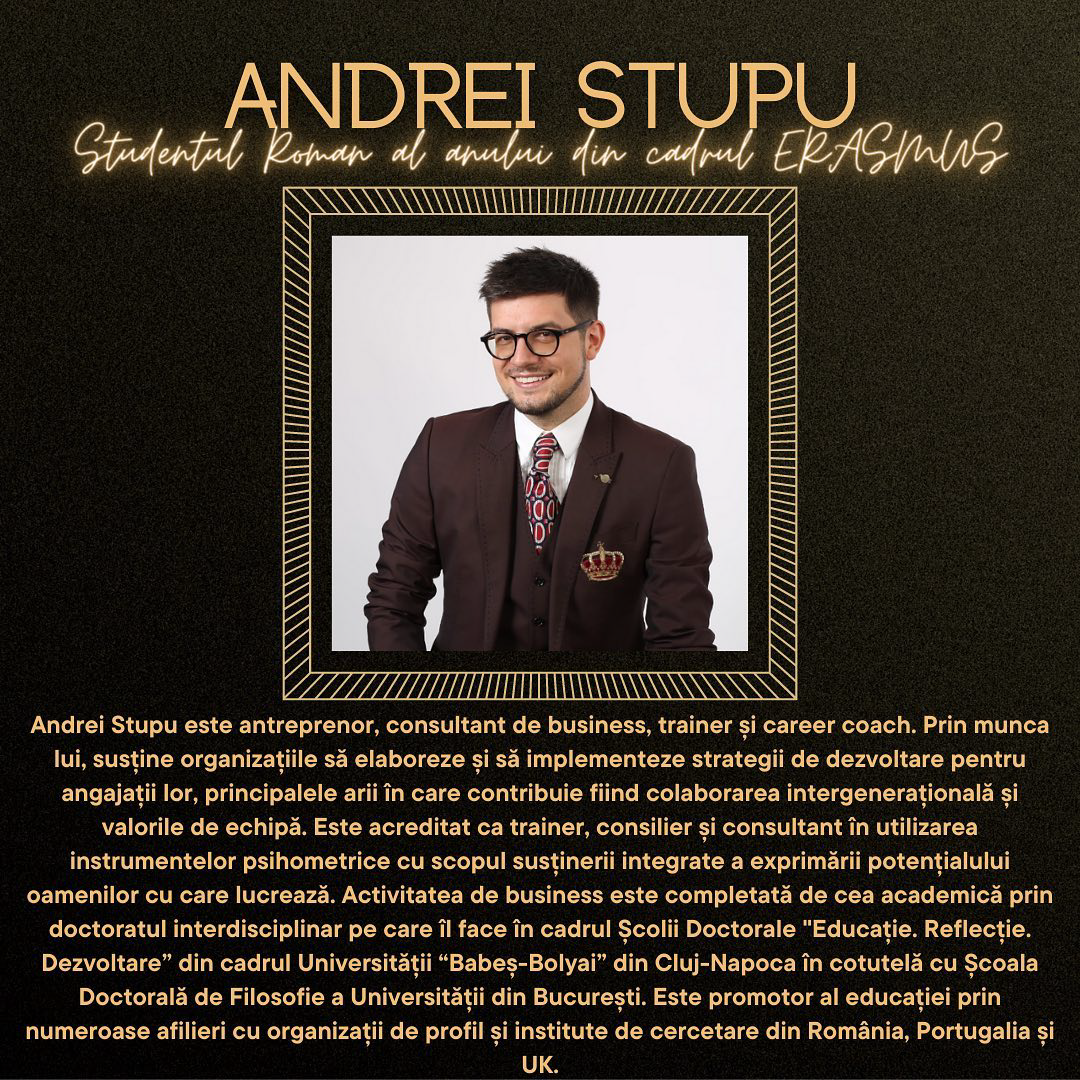 ANDREI STUPU

Studentul Roman al anului din cadrul ERASMUS

Andrei Stupu este antreprenor, consultant de business, trainer și career coach. Prin munca lui, susține organizațiile să elaboreze și să implementeze strategii de dezvoltare pentru angajații lor, principalele arii în care contribuie fiind colaborarea intergenerațională și valorile de echipă. Este acreditat ca trainer, consilier și consultant în utilizarea instrumentelor psihometrice cu scopul susținerii integrate a exprimării potențialului oamenilor cu care lucrează. Activitatea de business este completată de cea academică prin doctoratul interdisciplinar pe care îl face în cadrul Școlii Doctorale "Educație. Reflecție. Dezvoltare" din cadrul Universității "Babeș-Bolyai" din Cluj-Napoca în cotutelă cu Școala Doctorală de Filosofie a Universității din București. Este promotor al educației prin numeroase afilieri cu organizații de profil și institute de cercetare din România, Portugalia și UK.